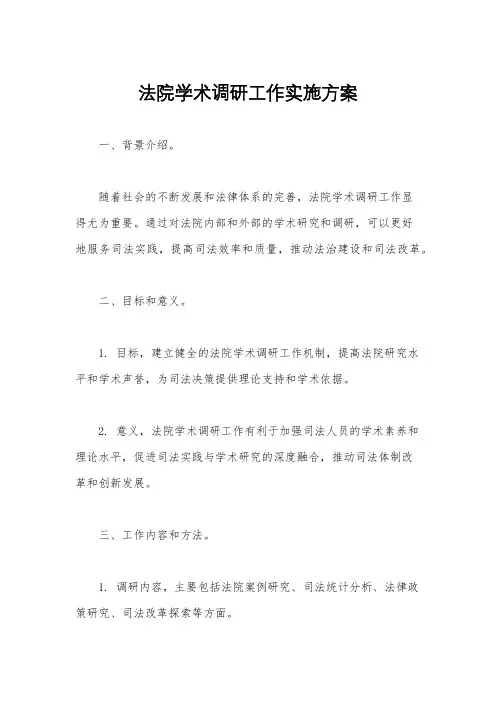 法院学术调研工作实施方案

一、背景介绍。

随着社会的不断发展和法律体系的完善，法院学术调研工作显得尤为重要。通过对法院内部和外部的学术研究和调研，可以更好地服务司法实践，提高司法效率和质量，推动法治建设和司法改革。

二、目标和意义。

1. 目标，建立健全的法院学术调研工作机制，提高法院研究水平和学术声誉，为司法决策提供理论支持和学术依据。

2. 意义，法院学术调研工作有利于加强司法人员的学术素养和理论水平，促进司法实践与学术研究的深度融合，推动司法体制改革和创新发展。

三、工作内容和方法。

1. 调研内容，主要包括法院案例研究、司法统计分析、法律政策研究、司法改革探索等方面。